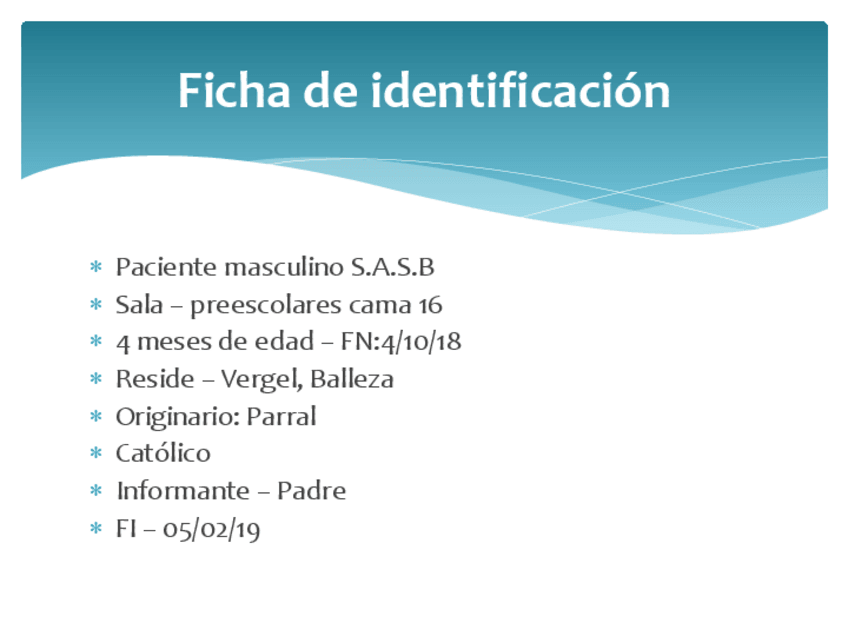 Ficha de identificación

* Paciente masculino S.A.S.B
* Sala – preescolares cama 16
* 4 meses de edad – FN:4/10/18
* Reside – Vergel, Balleza
* Originario: Parral
* Católico
* Informante – Padre
* FI – 05/02/19